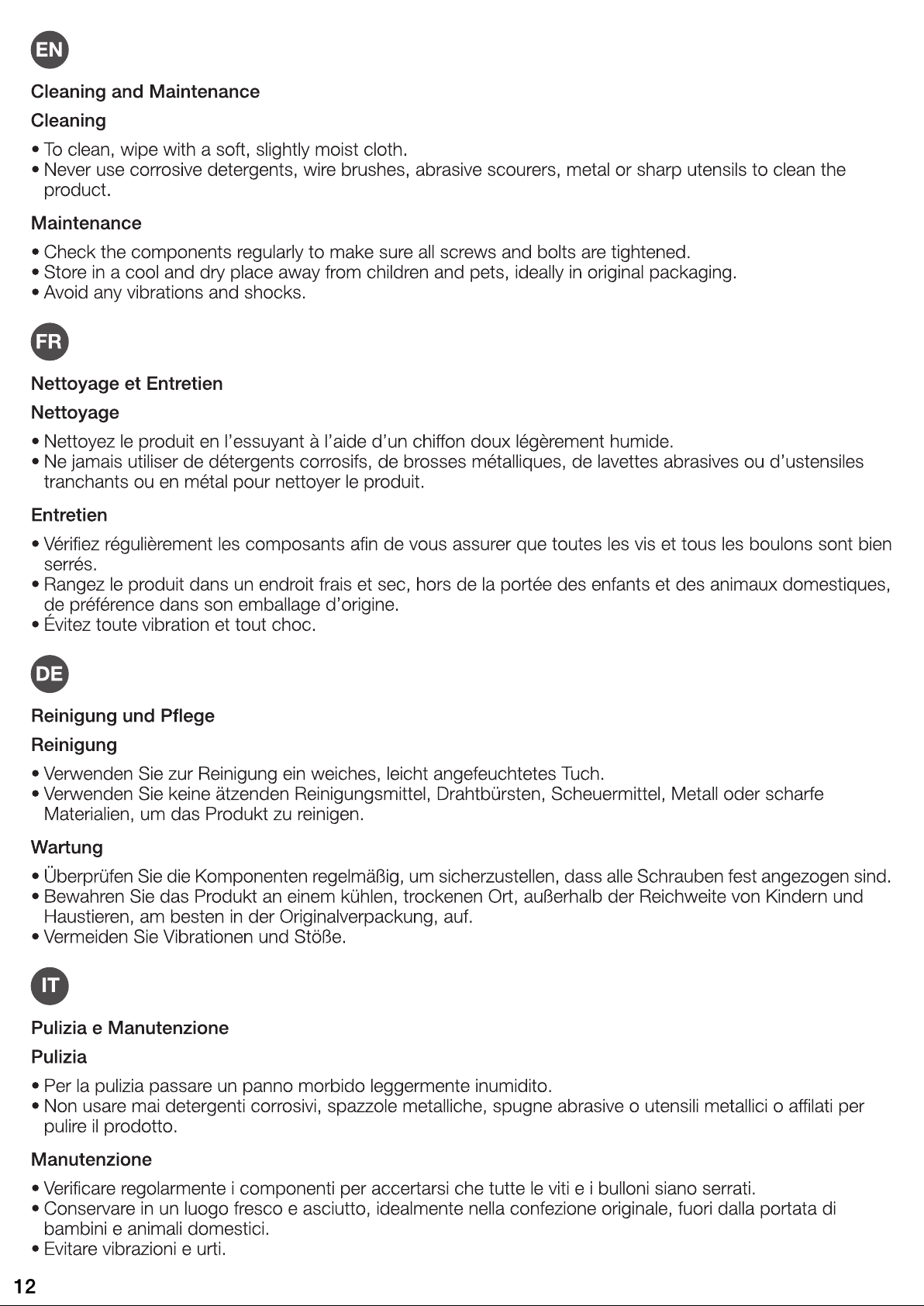 EN

Cleaning and Maintenance

Cleaning

• To clean, wipe with a soft, slightly moist cloth.
• Never use corrosive detergents, wire brushes, abrasive scourers, metal or sharp utensils to clean the product.

Maintenance

• Check the components regularly to make sure all screws and bolts are tightened.
• Store in a cool and dry place away from children and pets, ideally in original packaging.
• Avoid any vibrations and shocks.

FR

Nettoyage et Entretien

Nettoyage

• Nettoyez le produit en l'essuyant à l'aide d'un chiffon doux légèrement humide.
• Ne jamais utiliser de détergents corrosifs, de brosses métalliques, de lavettes abrasives ou d'ustensiles tranchants ou en métal pour nettoyer le produit.

Entretien

• Vérifiez régulièrement les composants afin de vous assurer que toutes les vis et tous les boulons sont bien serrés.
• Rangez le produit dans un endroit frais et sec, hors de la portée des enfants et des animaux domestiques, de préférence dans son emballage d'origine.
• Évitez toute vibration et tout choc.

DE

Reinigung und Pflege

Reinigung

• Verwenden Sie zur Reinigung ein weiches, leicht angefeuchtetes Tuch.
• Verwenden Sie keine ätzenden Reinigungsmittel, Drahtbürsten, Scheuermittel, Metall oder scharfe Materialien, um das Produkt zu reinigen.

Wartung

• Überprüfen Sie die Komponenten regelmäßig, um sicherzustellen, dass alle Schrauben fest angezogen sind.
• Bewahren Sie das Produkt an einem kühlen, trockenen Ort, außerhalb der Reichweite von Kindern und Haustieren, am besten in der Originalverpackung, auf.
• Vermeiden Sie Vibrationen und Stöße.

IT

Pulizia e Manutenzione

Pulizia

• Per la pulizia passare un panno morbido leggermente inumidito.
• Non usare mai detergenti corrosivi, spazzole metalliche, spugne abrasive o utensili metallici o affilati per pulire il prodotto.

Manutenzione

• Verificare regolarmente i componenti per accertarsi che tutte le viti e i bulloni siano serrati.
• Conservare in un luogo fresco e asciutto, idealmente nella confezione originale, fuori dalla portata di bambini e animali domestici.
• Evitare vibrazioni e urti.

12